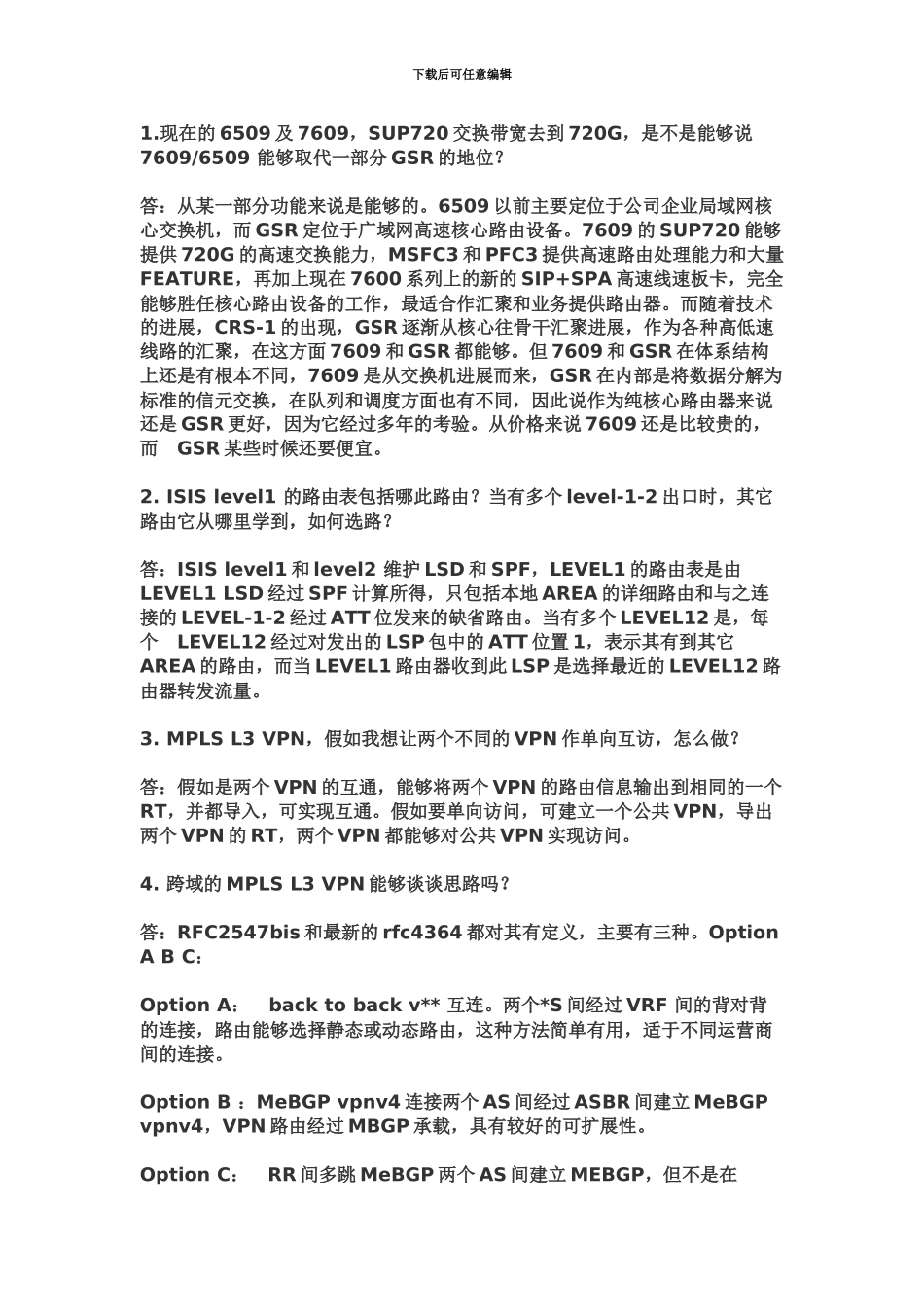 下载后可任意编辑

1.现在的 6509 及 7609，SUP720 交换带宽去到 720G，是不是能够说 7609/6509 能够取代一部分 GSR 的地位？

答：从某一部分功能来说是能够的。6509 以前主要定位于公司企业局域网核心交换机，而 GSR 定位于广域网高速核心路由设备。7609 的 SUP720 能够提供 720G 的高速交换能力，MSFC3 和 PFC3 提供高速路由处理能力和大量 FEATURE，再加上现在 7600 系列上的新的 SIP+SPA 高速线速板卡，完全能够胜任核心路由设备的工作，最适合作汇聚和业务提供路由器。而随着技术的进展，CRS-1 的出现，GSR 逐渐从核心往骨干汇聚进展，作为各种高低速线路的汇聚，在这方面 7609 和 GSR 都能够。但 7609 和 GSR 在体系结构上还是有根本不同，7609 是从交换机进展而来，GSR 在内部是将数据分解为标准的信元交换，在队列和调度方面也有不同，因此说作为纯核心路由器来说还是 GSR 更好，因为它经过多年的考验。从价格来说 7609 还是比较贵的，而 GSR 某些时候还要便宜。

2. ISIS level1 的路由表包括哪此路由？当有多个 level-1-2 出口时，其它路由它从哪里学到，如何选路？

答：ISIS level1 和 level2 维护 LSD 和 SPF，LEVEL1 的路由表是由 LEVEL1 LSD 经过 SPF 计算所得，只包括本地 AREA 的详细路由和与之连接的 LEVEL-1-2 经过 ATT 位发来的缺省路由。当有多个 LEVEL12 是，每个 LEVEL12 经过对发出的 LSP 包中的 ATT 位置 1，表示其有到其它 AREA 的路由，而当 LEVEL1 路由器收到此 LSP 是选择最近的 LEVEL12 路由器转发流量。

3. MPLS L3 VPN，假如我想让两个不同的 VPN 作单向互访，怎么做？

答：假如是两个 VPN 的互通，能够将两个 VPN 的路由信息输出到相同的一个 RT，并都导入，可实现互通。假如要单向访问，可建立一个公共 VPN，导出两个 VPN 的 RT，两个 VPN 都能够对公共 VPN 实现访问。

4. 跨域的 MPLS L3 VPN 能够谈谈思路吗？

答：RFC2547bis 和最新的 rfc4364 都对其有定义，主要有三种。Option A B C：

Option A： back to back v** 互连。两个*S 间经过 VRF 间的背对背的连接，路由能够选择静态或动态路由，这种方法简单有用，适于不同运营商间的连接。

Option B ：MeBGP vpnv4 连接两个 AS 间经过 ASBR 间建立 MeBGP vpnv4，VPN 路由经过 MBGP 承载，具有较好的可扩展性。

Option C： RR 间多跳 MeBGP 两个 AS 间建立 MEBGP，但不是在